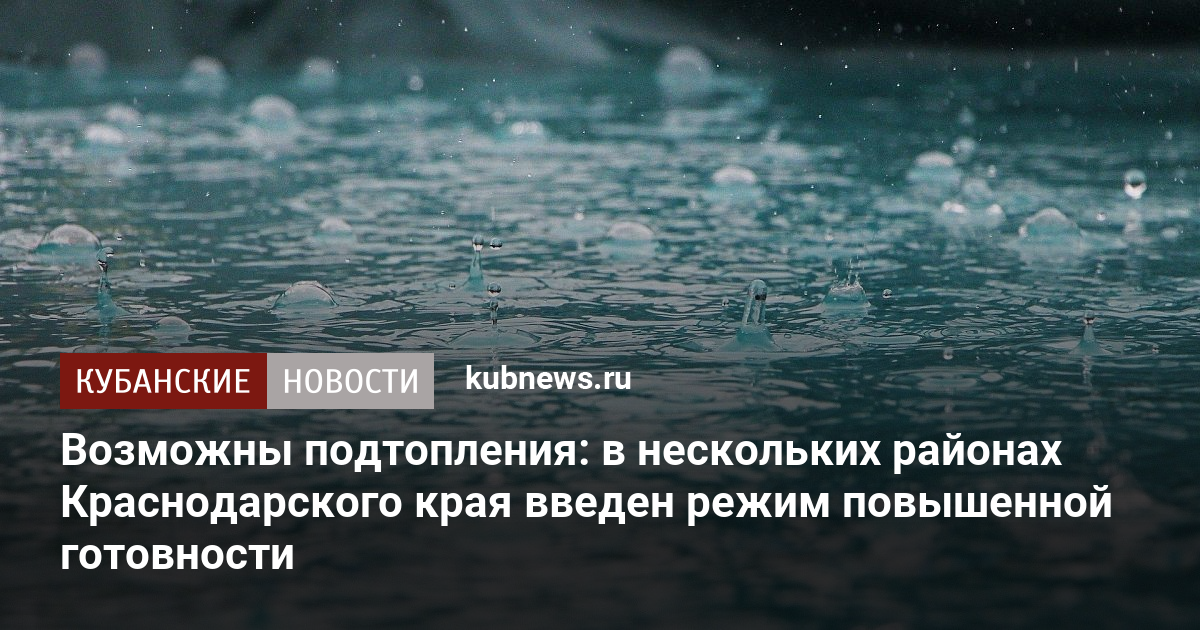 КУБАНСКИЕ НОВОСТИ kubnews.ru

Возможны подтопления: в нескольких районах Краснодарского края введен режим повышенной готовности